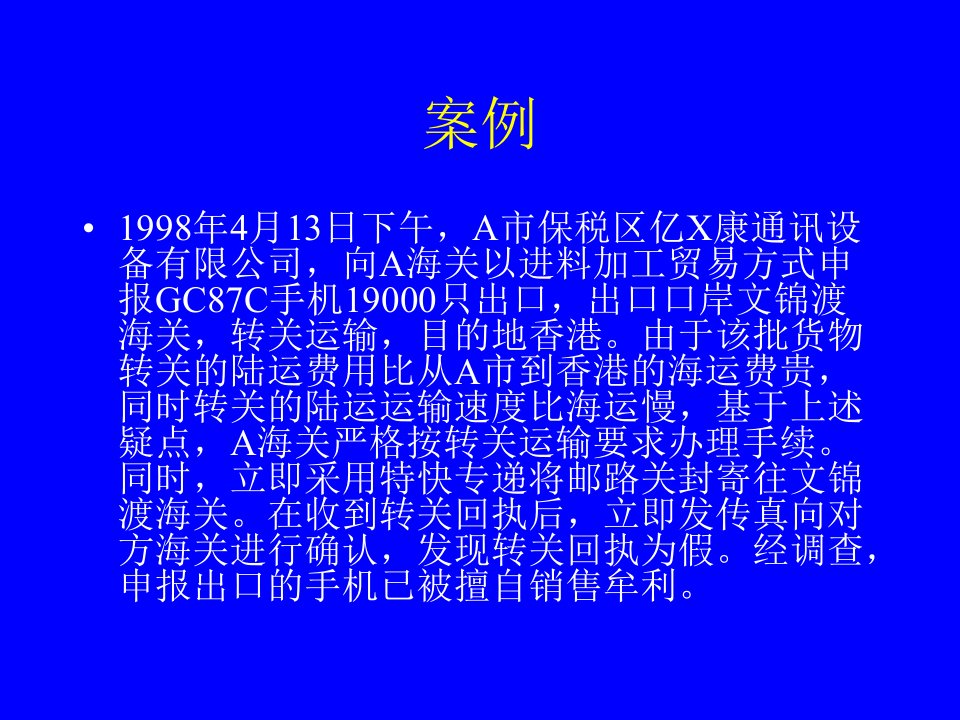 案例

• 1998年4月13日下午，A市保税区亿X康通讯设备有限公司，向A海关以进料加工贸易方式申报GC87C手机19000只出口，出口口岸文锦渡海关，转关运输，目的地香港。由于该批货物转关的陆运费用比从A市到香港的海运费贵，同时转关的陆运运输速度比海运慢，基于上述疑点，A海关严格按转关运输要求办理手续。同时，立即采用特快专递将邮路关封寄往文锦渡海关。在收到转关回执后，立即发传真向对方海关进行确认，发现转关回执为假。经调查，申报出口的手机已被擅自销售牟利。